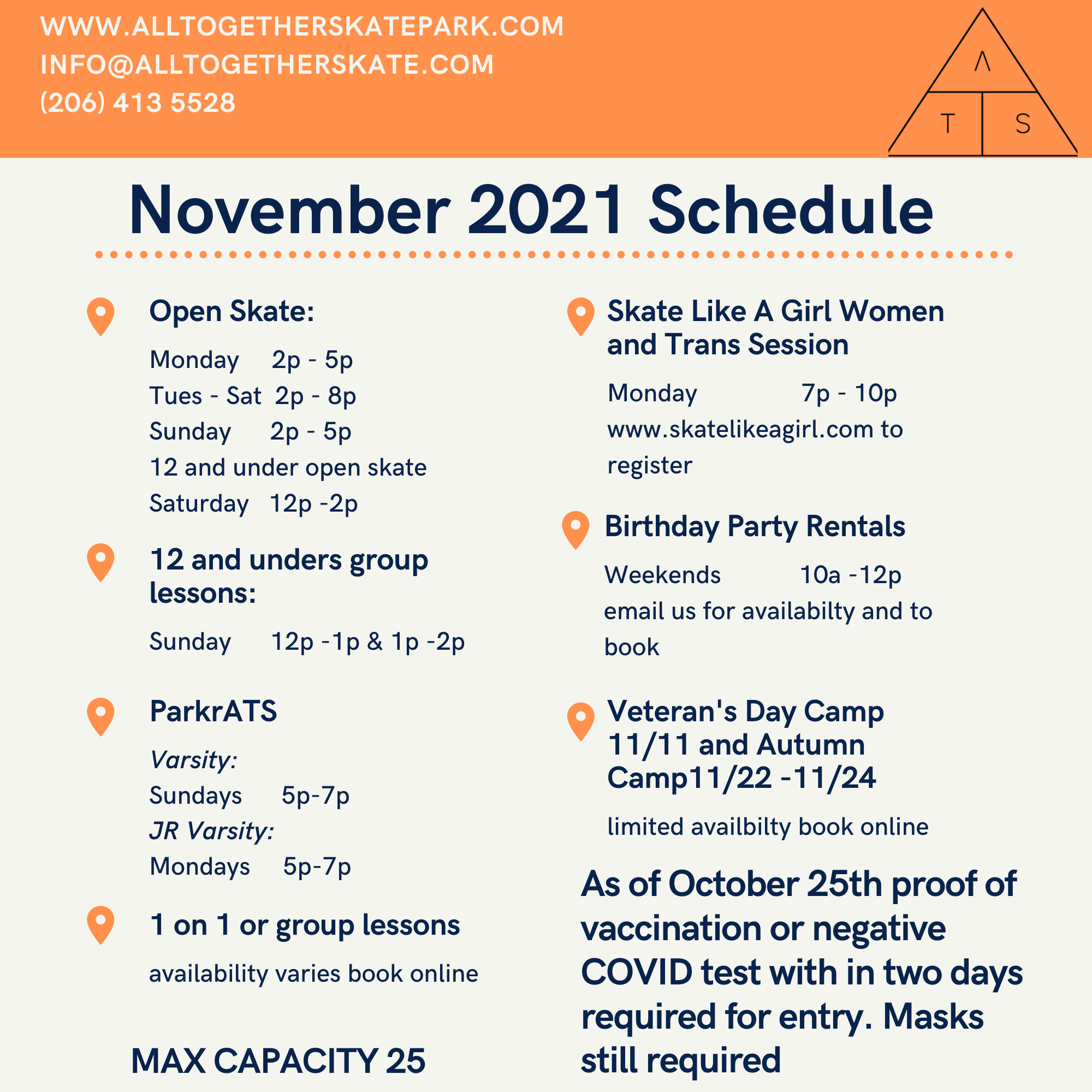 WWW.ALLTOGETHERSKATEPARK.COM
INFO@ALLTOGETHERSKATE.COM
(206) 413 5528

A
T S

November 2021 Schedule

Open Skate:

Monday 2p - 5p
Tues - Sat 2p - 8p
Sunday 2p - 5p
12 and under open skate
Saturday 12p -2p

12 and unders group lessons:

Sunday 12p -1p & 1p -2p

ParkrATS

Varsity:
Sundays 5p-7p
JR Varsity:
Mondays 5p-7p

1 on 1 or group lessons

availability varies book online

MAX CAPACITY 25

Skate Like A Girl Women and Trans Session

Monday 7p - 10p
www.skatelikeagirl.com to register

Birthday Party Rentals

Weekends 10a -12p
email us for availabilty and to book

Veteran's Day Camp 11/11 and Autumn Camp11/22 -11/24

limited availbilty book online

As of October 25th proof of vaccination or negative COVID test with in two days required for entry. Masks still required